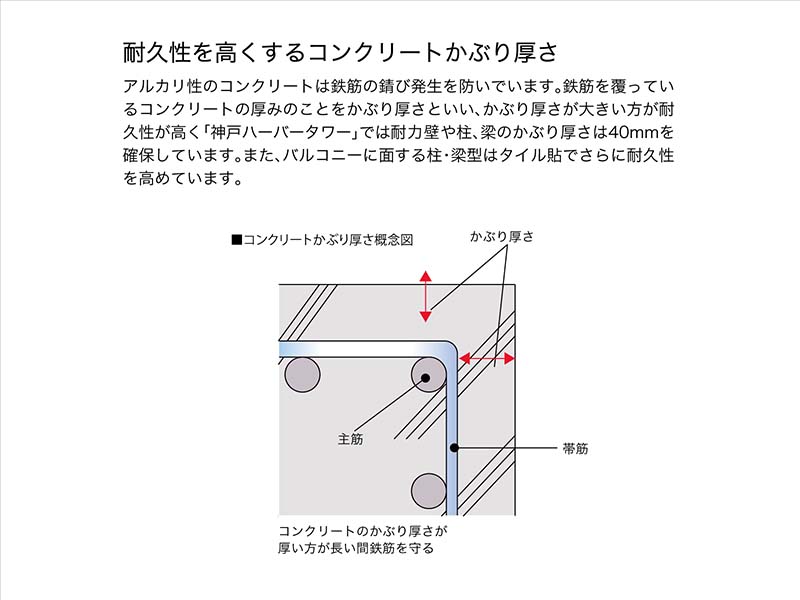 耐久性を高くするコンクリートかぶり厚さ

アルカリ性のコンクリートは鉄筋の錆び発生を防いでいます。鉄筋を覆っているコンクリートの厚みのことをかぶり厚さといい、かぶり厚さが大きい方が耐久性が高く「神戸ハーバータワー」では耐力壁や柱、梁のかぶり厚さは40mmを確保しています。また、バルコニーに面する柱・梁型はタイル貼でさらに耐久性を高めています。

■コンクリートかぶり厚さ概念図

かぶり厚さ

主筋

帯筋

コンクリートのかぶり厚さが厚い方が長い間鉄筋を守る